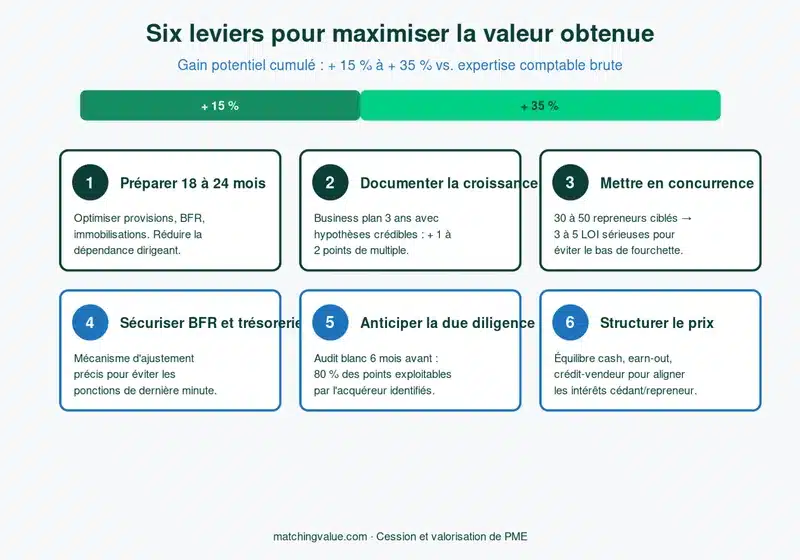 Six leviers pour maximiser la valeur obtenue

Gain potentiel cumulé : + 15 % à + 35 % vs. expertise comptable brute

+ 15 %

+ 35 %

1 Préparer 18 à 24 mois

Optimiser provisions, BFR, immobilisations. Réduire la dépendance dirigeant.

2 Documenter la croissance

Business plan 3 ans avec hypothèses crédibles : + 1 à 2 points de multiple.

3 Mettre en concurrence

30 à 50 repreneurs ciblés → 3 à 5 LOI sérieuses pour éviter le bas de fourchette.

4 Sécuriser BFR et trésorerie

Mécanisme d'ajustement précis pour éviter les ponctions de dernière minute.

5 Anticiper la due diligence

Audit blanc 6 mois avant : 80 % des points exploitables par l'acquéreur identifiés.

6 Structurer le prix

Équilibre cash, earn-out, crédit-vendeur pour aligner les intérêts cédant/repreneur.

matchingvalue.com · Cession et valorisation de PME